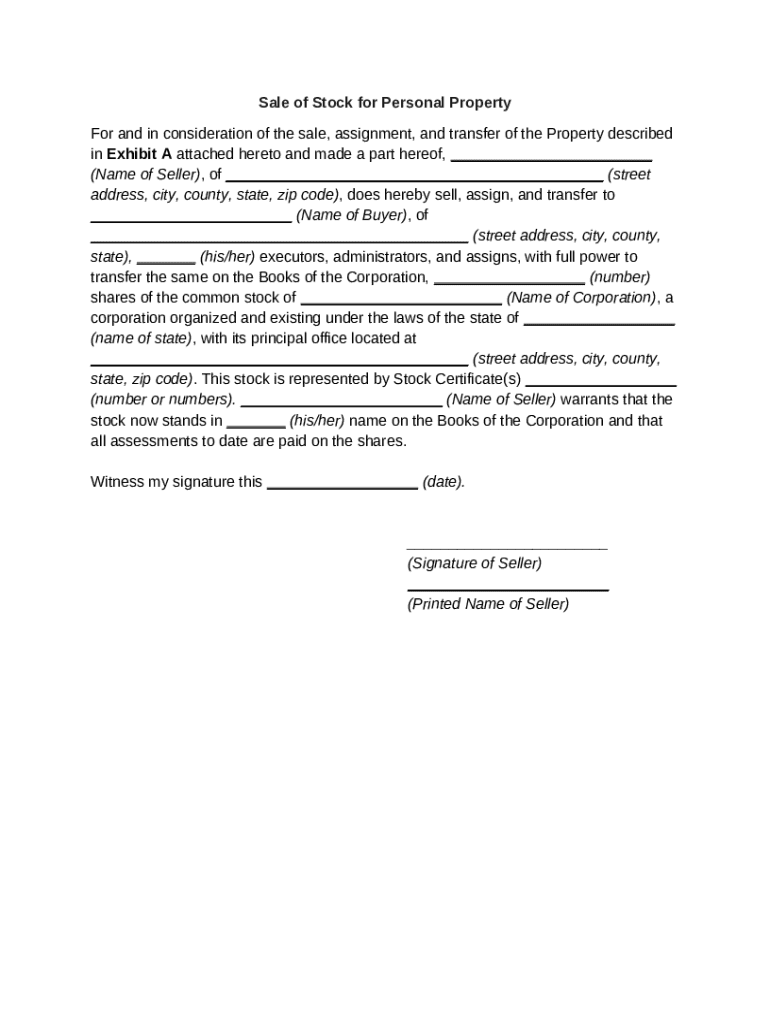 Sale of Stock for Personal Property

For and in consideration of the sale, assignment, and transfer of the Property described in Exhibit A attached hereto and made a part hereof, ____ (Name of Seller), of ____ (street address, city, county, state, zip code), does hereby sell, assign, and transfer to ____ (Name of Buyer), of ____ (street address, city, county, state), ____ (his/her) executors, administrators, and assigns, with full power to transfer the same on the Books of the Corporation, ____ (number) shares of the common stock of ____ (Name of Corporation), a corporation organized and existing under the laws of the state of ____ (name of state), with its principal office located at ____ (street address, city, county, state, zip code). This stock is represented by Stock Certificate(s) ____ (number or numbers). ____ (Name of Seller) warrants that the stock now stands in ____ (his/her) name on the Books of the Corporation and that all assessments to date are paid on the shares.

Witness my signature this ____ (date).

____
(Signature of Seller)

____
(Printed Name of Seller)